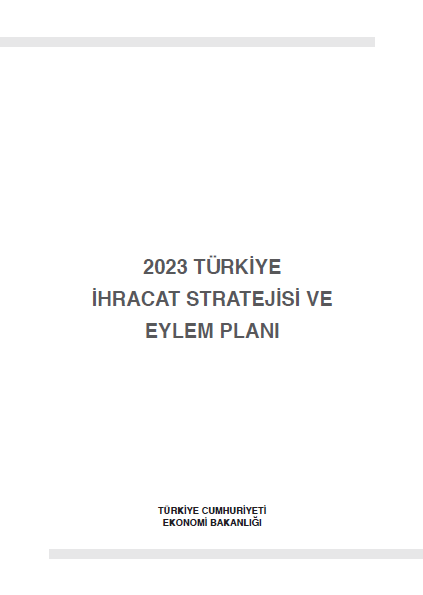 2023 TÜRKİYE
İHRACAT STRATEJİSİ VE
EYLEM PLANI

TÜRKİYE CUMHURİYETİ
EKONOMİ BAKANLIĞI